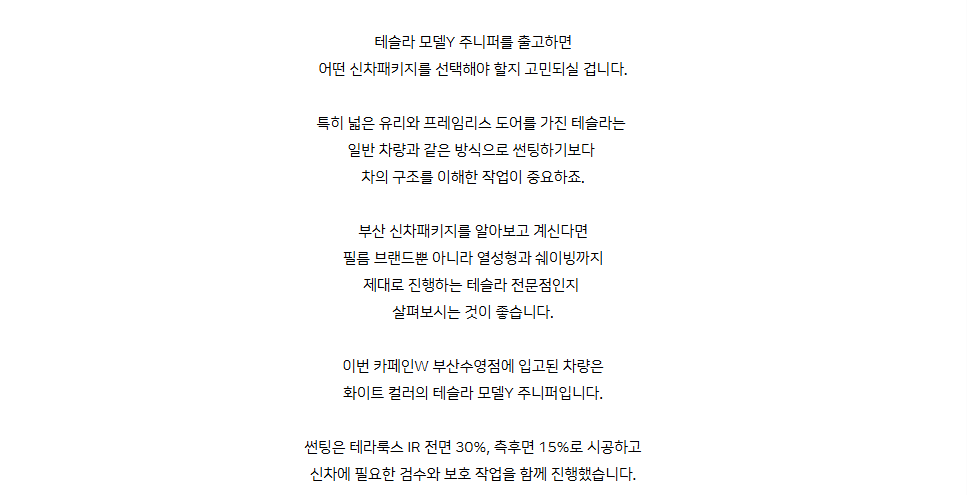 테슬라 모델Y 주니퍼를 출고하면
어떤 신차패키지를 선택해야 할지 고민되실 겁니다.

특히 넓은 유리와 프레임리스 도어를 가진 테슬라는
일반 차량과 같은 방식으로 썬팅하기보다
차의 구조를 이해한 작업이 중요하죠.

부산 신차패키지를 알아보고 계신다면
필름 브랜드뿐 아니라 열성형과 쉐이빙까지
제대로 진행하는 테슬라 전문점인지
살펴보시는 것이 좋습니다.

이번 카페인W 부산수영점에 입고된 차량은
화이트 컬러의 테슬라 모델Y 주니퍼입니다.

썬팅은 테라룩스 IR 전면 30%, 측후면 15%로 시공하고
신차에 필요한 검수와 보호 작업을 함께 진행했습니다.